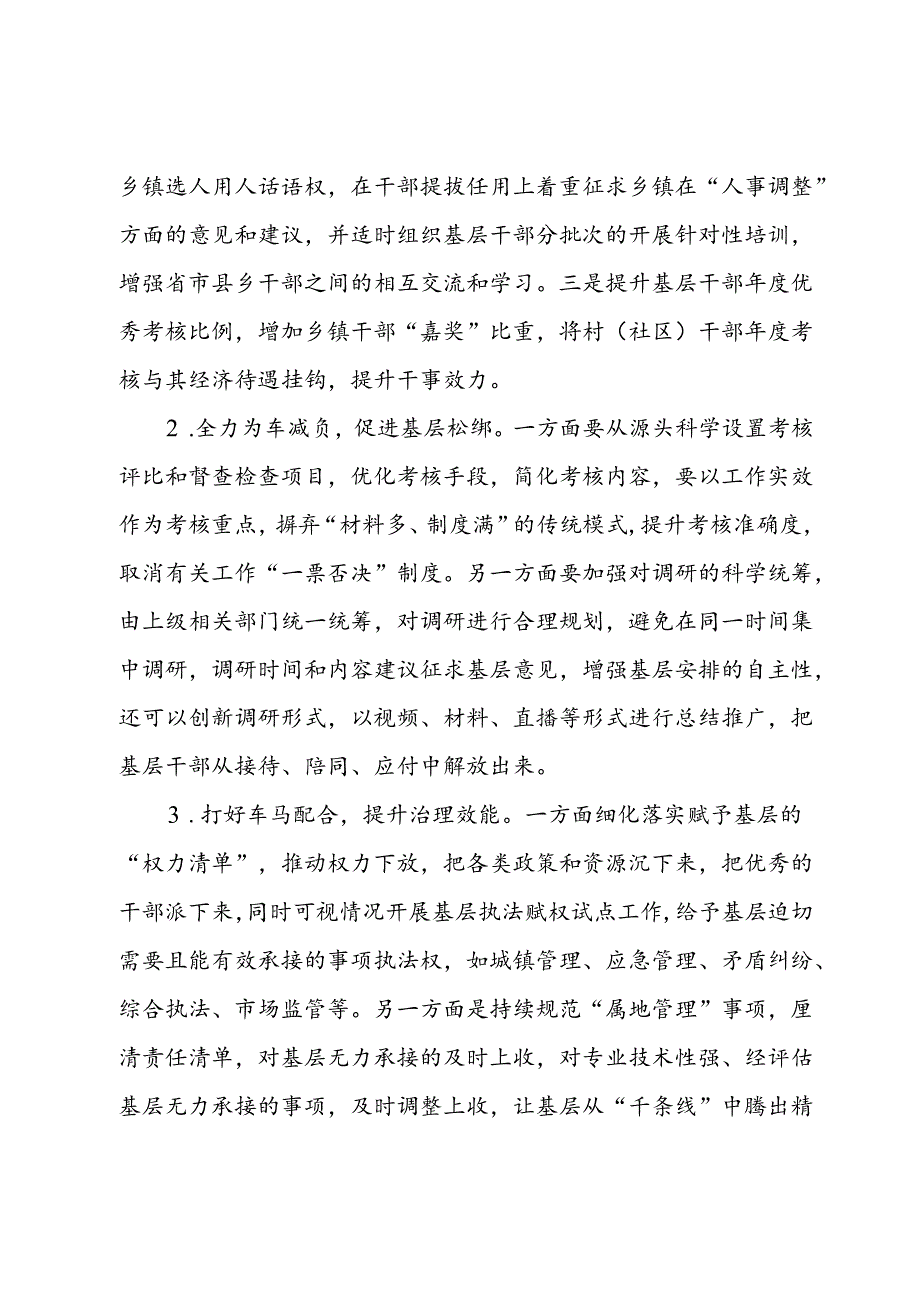 乡镇选人用人话语权，在干部提拔任用上着重征求乡镇在“人事调整”方面的意见和建议，并适时组织基层干部分批次的开展针对性培训，增强省市县乡干部之间的相互交流和学习。三是提升基层干部年度优秀考核比例，增加乡镇干部“嘉奖”比重，将村（社区）干部年度考核与其经济待遇挂钩，提升干事效力。

2．全力为车减负，促进基层松绑。一方面要从源头科学设置考核评比和督查检查项目，优化考核手段，简化考核内容，要以工作实效作为考核重点，摒弃“材料多、制度满”的传统模式，提升考核准确度，取消有关工作“一票否决”制度。另一方面要加强对调研的科学统筹，由上级相关部门统一统筹，对调研进行合理规划，避免在同一时间集中调研，调研时间和内容建议征求基层意见，增强基层安排的自主性，还可以创新调研形式，以视频、材料、直播等形式进行总结推广，把基层干部从接待、陪同、应付中解放出来。

3．打好车马配合，提升治理效能。一方面细化落实赋予基层的“权力清单”，推动权力下放，把各类政策和资源沉下来，把优秀的干部派下来，同时可视情况开展基层执法赋权试点工作，给予基层迫切需要且能有效承接的事项执法权，如城镇管理、应急管理、矛盾纠纷、综合执法、市场监管等。另一方面是持续规范“属地管理”事项，厘清责任清单，对基层无力承接的及时上收，对专业技术性强、经评估基层无力承接的事项，及时调整上收，让基层从“千条线”中腾出精